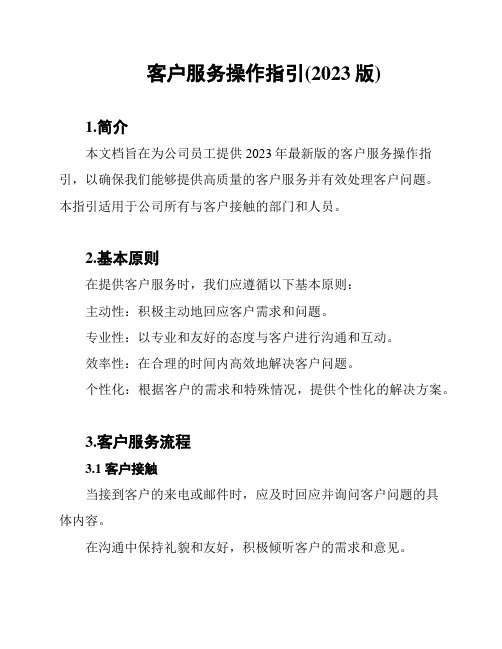 客户服务操作指引(2023 版)

1.简介

本文档旨在为公司员工提供 2023 年最新版的客户服务操作指引，以确保我们能够提供高质量的客户服务并有效处理客户问题。本指引适用于公司所有与客户接触的部门和人员。

2.基本原则

在提供客户服务时，我们应遵循以下基本原则：

主动性：积极主动地回应客户需求和问题。

专业性：以专业和友好的态度与客户进行沟通和互动。

效率性：在合理的时间内高效地解决客户问题。

个性化：根据客户的需求和特殊情况，提供个性化的解决方案。

3.客户服务流程

3.1 客户接触

当接到客户的来电或邮件时，应及时回应并询问客户问题的具体内容。

在沟通中保持礼貌和友好，积极倾听客户的需求和意见。